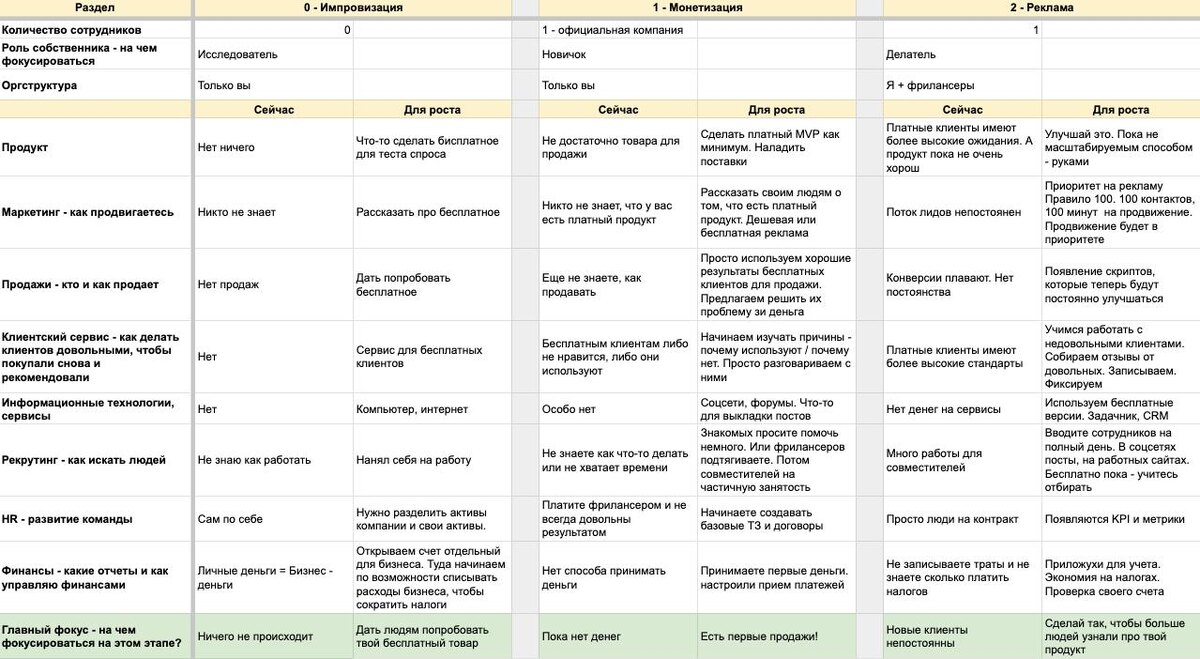 | Раздел | 0 - Импровизация | | 1 - Монетизация | | 2 - Реклама | |
|---|---|---|---|---|---|---|
| Количество сотрудников | 0 | | 1 - официальная компания | | 1 | |
| Роль собственника - на чем фокусироваться | Исследователь | | Новичок | | Делатель | |
| Оргструктура | Только вы | | Только вы | | Я + фрилансеры | |
| | Сейчас | Для роста | Сейчас | Для роста | Сейчас | Для роста |
| Продукт | Нет ничего | Что-то сделать бисплатное для теста спроса | Не достаточно товара для продажи | Сделать платный MVP как минимум. Наладить поставки | Платные клиенты имеют более высокие ожидания. А продукт пока не очень хорош | Улучшай это. Пока не масштабируемым способом - руками |
| Маркетинг - как продвигаетесь | Никто не знает | Рассказать про бесплатное | Никто не знает, что у вас есть платный продукт | Рассказать своим людям о том, что есть платный продукт. Дешевая или бесплатная реклама | Поток лидов непостоянен | Приоритет на рекламу Правило 100. 100 контактов, 100 минут на продвижение. Продвижение будет в приоритете |
| Продажи - кто и как продает | Нет продаж | Дать попробовать бесплатное | Еще не знаете, как продавать | Просто используем хорошие результаты бесплатных клиентов для продажи. Предлагаем решить их проблему зи деньга | Конверсии плавают. Нет постоянства | Появление скриптов, которые теперь будут постоянно улучшаться |
| Клиентский сервис - как делать клиентов довольными, чтобы покупали снова и рекомендовали | Нет | Сервис для бесплатных клиентов | Бесплатным клиентам либо не нравится, либо они используют | Начинаем изучать причины - почему используют / почему нет. Просто разговариваем с ними | Платные клиенты имеют более высокие стандарты | Учимся работать с недовольными клиентами. Собираем отзывы от довольных. Записываем. Фиксируем |
| Информационные технологии, сервисы | Нет | Компьютер, интернет | Особо нет | Соцсети, форумы. Что-то для выкладки постов | Нет денег на сервисы | Используем бесплатные версии. Задачник, CRM |
| Рекрутинг - как искать людей | Не знаю как работать | Нанял себя на работу | Не знаете как что-то делать или не хватает времени | Знакомых просите помочь немного. Или фрилансеров подтягиваете. Потом совместителей на частичную занятость | Много работы для совместителей | Вводите сотрудников на полный день. В соцсетях посты, на работных сайтах. Бесплатно пока - учитесь отбирать |
| HR - развитие команды | Сам по себе | Нужно разделить активы компании и свои активы. | Платите фрилансером и не всегда довольны результатом | Начинаете создавать базовые ТЗ и договоры | Просто люди на контракт | Появляются KPI и метрики |
| Финансы - какие отчеты и как управляю финансами | Личные деньги = Бизнес - деньги | Открываем счет отдельный для бизнеса. Туда начинаем по возможности списывать расходы бизнеса, чтобы сократить налоги | Нет способа принимать деньги | Принимаете первые деньги. настроили прием платежей | Не записываете траты и не знаете сколько платить налогов | Приложухи для учета. Экономия на налогах. Проверка своего счета |
| Главный фокус - на чем фокусироваться на этом этапе? | Ничего не происходит | Дать людям попробовать твой бесплатный товар | Пока нет денег | Есть первые продажи! | Новые клиенты непостоянны | Сделай так, чтобы больше людей узнали про твой продукт |